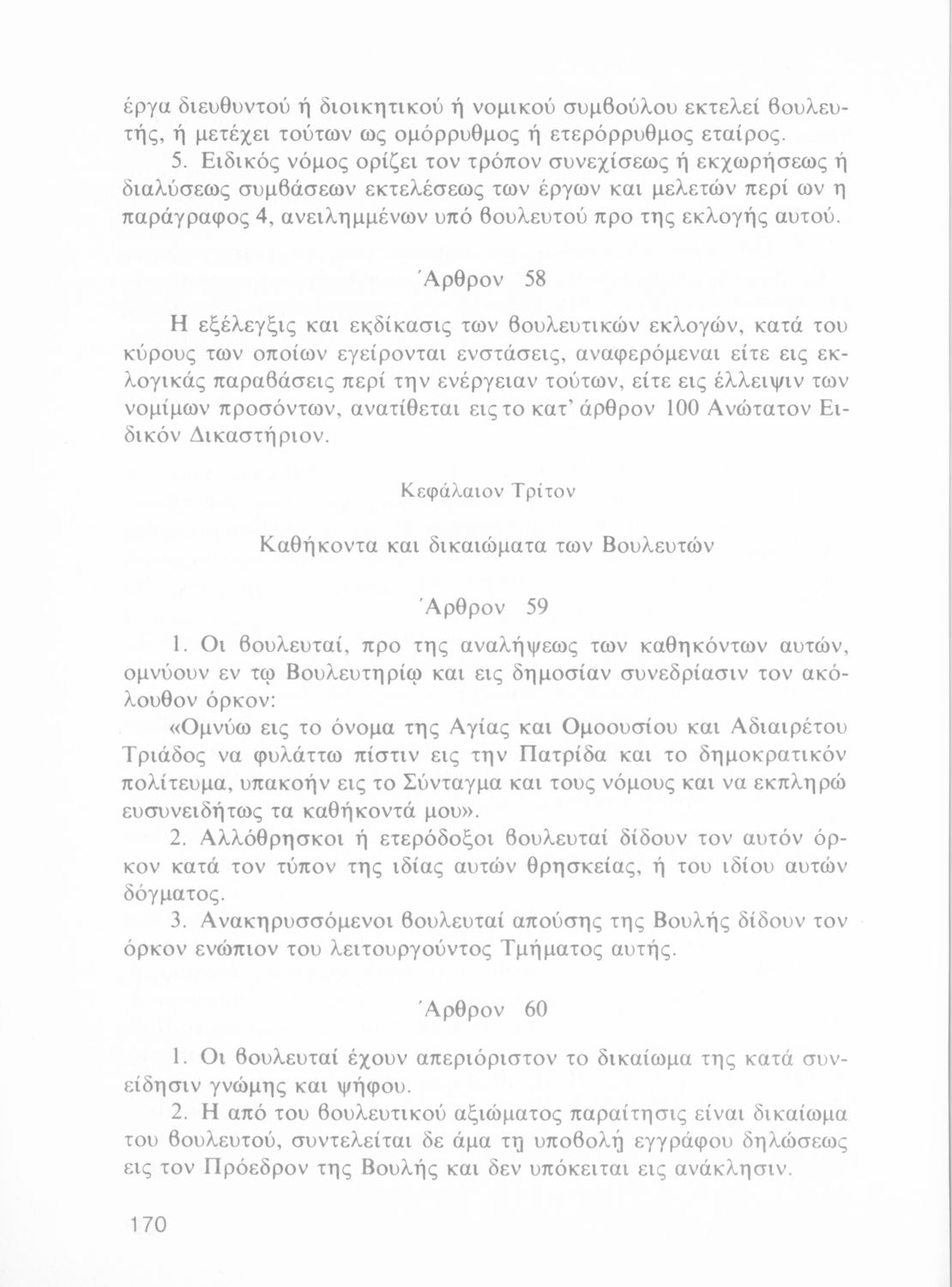 έργα διευθυντού ή διοικητικού ή νομικού συμβούλου εκτελεί βουλευτής, ή μετέχει τούτων ως ομόρρυθμος ή ετερόρρυθμος εταίρος.
5. Ειδικός νόμος ορίζει τον τρόπον συνεχίσεως ή εκχωρήσεως ή διαλύσεως συμβάσεων εκτελέσεως των έργων και μελετών περί ων η παράγραφος 4, ανειλημμένων υπό βουλευτού προ της εκλογής αυτού.

Άρθρον 58

Η εξέλεγξις και εκδίκασις των βουλευτικών εκλογών, κατά του κύρους των οποίων εγείρονται ενστάσεις, αναφερόμεναι είτε εις εκλογικάς παραβάσεις περί την ενέργειαν τούτων, είτε εις έλλειψιν των νομίμων προσόντων, ανατίθεται εις το κατ' άρθρον 100 Ανώτατον Ειδικόν Δικαστήριον.

Κεφάλαιον Τρίτον

Καθήκοντα και δικαιώματα των Βουλευτών

Άρθρον 59

1. Οι βουλευταί, προ της αναλήψεως των καθηκόντων αυτών, ομνύουν εν τῳ Βουλευτηρίῳ και εις δημοσίαν συνεδρίασιν τον ακόλουθον όρκον:
«Ομνύω εις το όνομα της Αγίας και Ομοουσίου και Αδιαιρέτου Τριάδος να φυλάττω πίστιν εις την Πατρίδα και το δημοκρατικόν πολίτευμα, υπακοήν εις το Σύνταγμα και τους νόμους και να εκπληρώ ευσυνειδήτως τα καθήκοντά μου».
2. Αλλόθρησκοι ή ετερόδοξοι βουλευταί δίδουν τον αυτόν όρκον κατά τον τύπον της ιδίας αυτών θρησκείας, ή του ιδίου αυτών δόγματος.
3. Ανακηρυσσόμενοι βουλευταί απούσης της Βουλής δίδουν τον όρκον ενώπιον του λειτουργούντος Τμήματος αυτής.

Άρθρον 60

1. Οι βουλευταί έχουν απεριόριστον το δικαίωμα της κατά συνείδησιν γνώμης και ψήφου.
2. Η από του βουλευτικού αξιώματος παραίτησις είναι δικαίωμα του βουλευτού, συντελείται δε άμα τη υποβολή εγγράφου δηλώσεως εις τον Πρόεδρον της Βουλής και δεν υπόκειται εις ανάκλησιν.

170